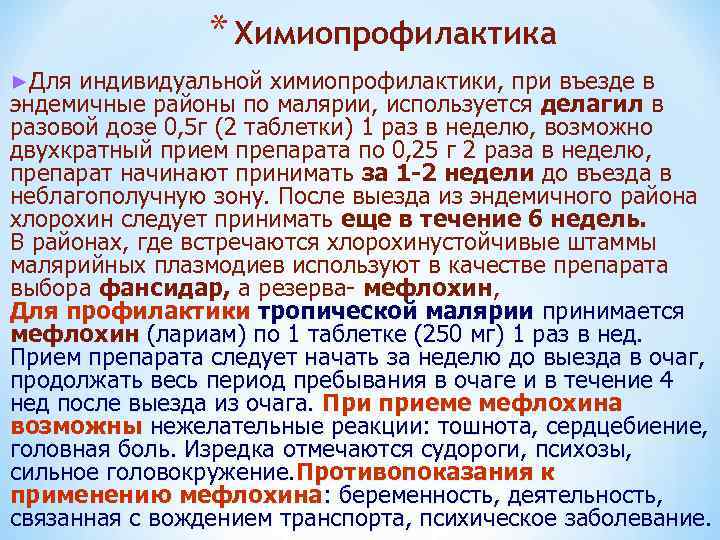 * Химиопрофилактика

►Для индивидуальной химиопрофилактики, при въезде в эндемичные районы по малярии, используется делагил в разовой дозе 0,5г (2 таблетки) 1 раз в неделю, возможно двухкратный прием препарата по 0,25 г 2 раза в неделю, препарат начинают принимать за 1-2 недели до въезда в неблагополучную зону. После выезда из эндемичного района хлорохин следует принимать еще в течение 6 недель.
В районах, где встречаются хлорохинустойчивые штаммы малярийных плазмодиев используют в качестве препарата выбора фансидар, а резерва- мефлохин,
Для профилактики тропической малярии принимается мефлохин (лариам) по 1 таблетке (250 мг) 1 раз в нед. Прием препарата следует начать за неделю до выезда в очаг, продолжать весь период пребывания в очаге и в течение 4 нед после выезда из очага. При приеме мефлохина возможны нежелательные реакции: тошнота, сердцебиение, головная боль. Изредка отмечаются судороги, психозы, сильное головокружение.Противопоказания к применению мефлохина: беременность, деятельность, связанная с вождением транспорта, психическое заболевание.